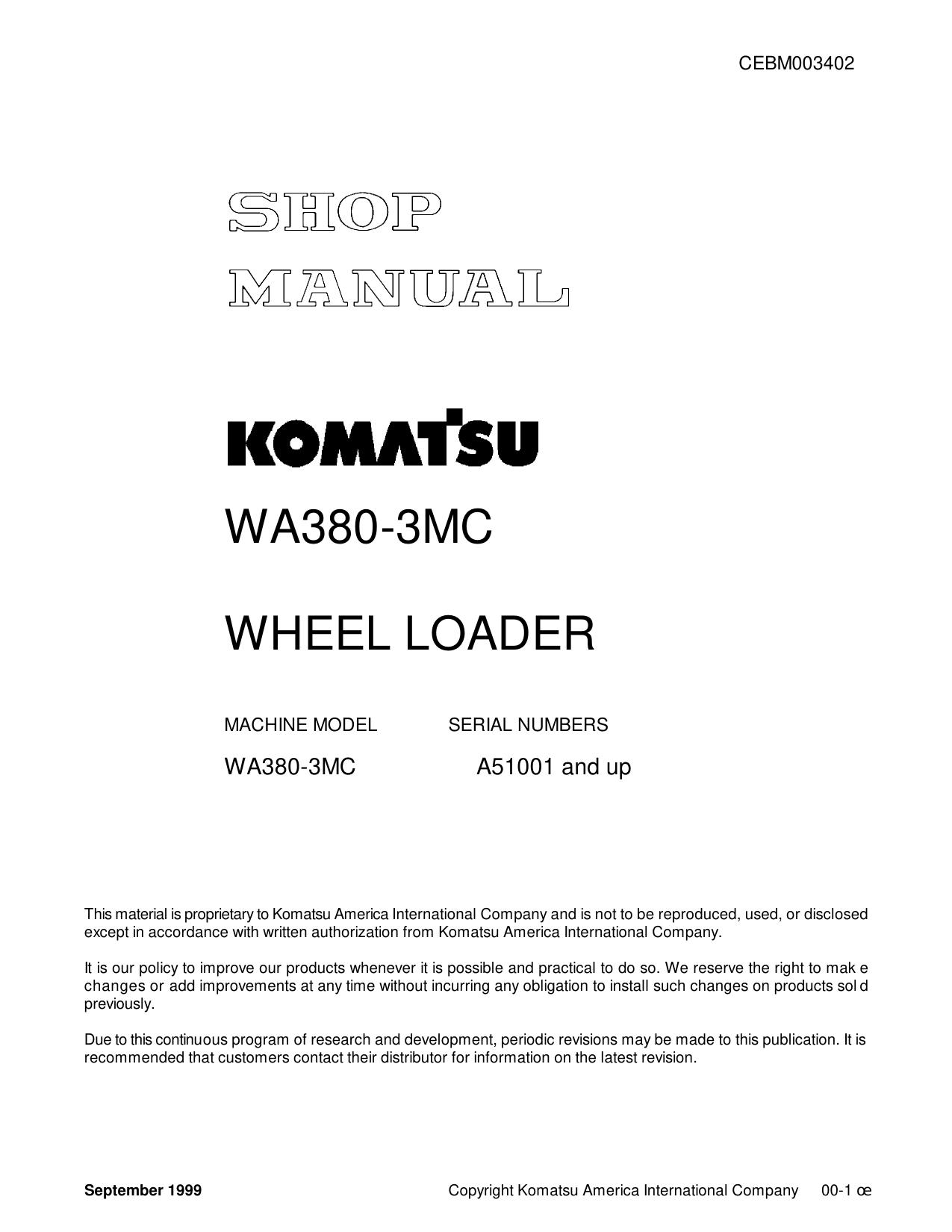 CEBM003402

SHOP
MANUAL

KOMATSU

WA380-3MC

WHEEL LOADER

| MACHINE MODEL | SERIAL NUMBERS |
|---|---|
| WA380-3MC | A51001 and up |

This material is proprietary to Komatsu America International Company and is not to be reproduced, used, or disclosed except in accordance with written authorization from Komatsu America International Company.

It is our policy to improve our products whenever it is possible and practical to do so. We reserve the right to mak e changes or add improvements at any time without incurring any obligation to install such changes on products sol d previously.

Due to this continuous program of research and development, periodic revisions may be made to this publication. It is recommended that customers contact their distributor for information on the latest revision.

September 1999 Copyright Komatsu America International Company 00-1 œ